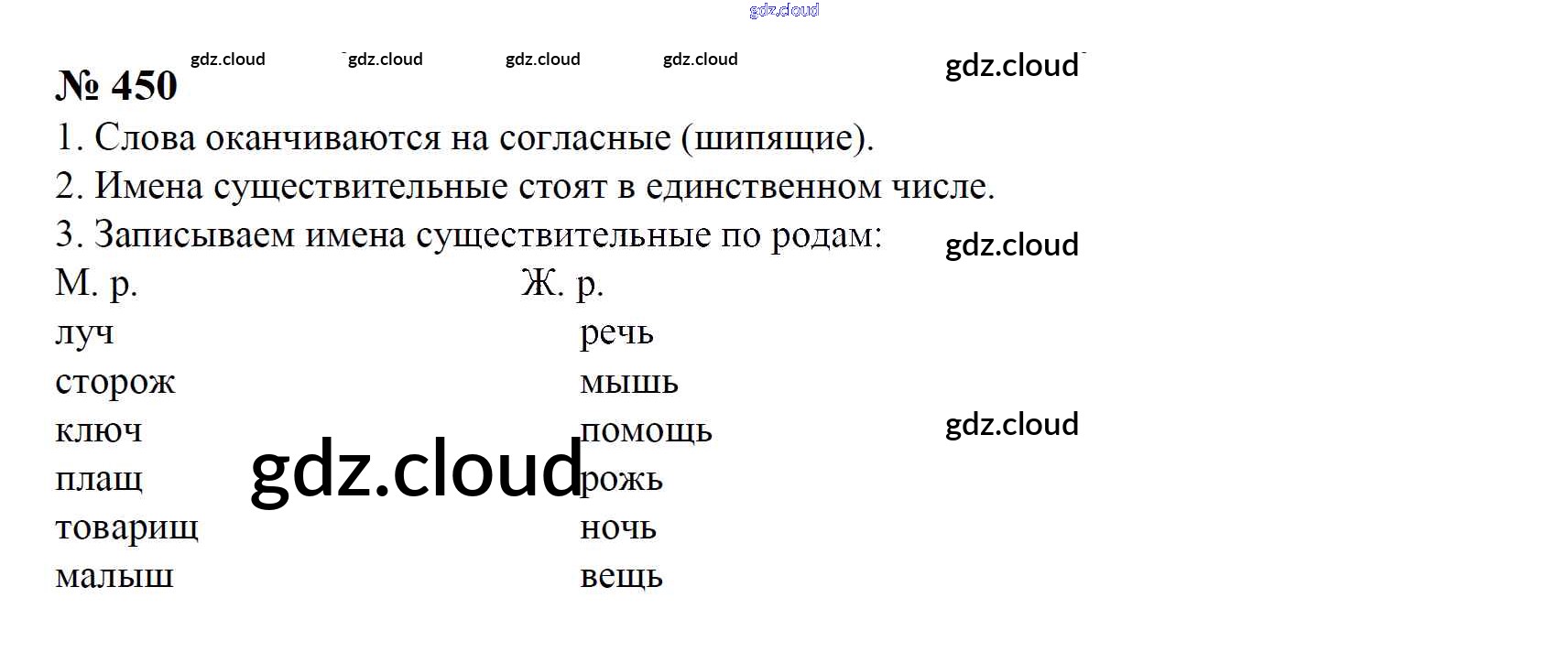 № 450

1. Слова оканчиваются на согласные (шипящие).

2. Имена существительные стоят в единственном числе.

3. Записываем имена существительные по родам:

М. р.
луч
сторож
ключ
плащ
товарищ
малыш

Ж. р.
речь
мышь
помощь
рожь
ночь
вещь

gdz.cloud